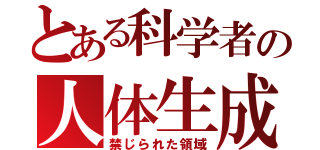 とある科学者の
人体生成
禁じられた領域